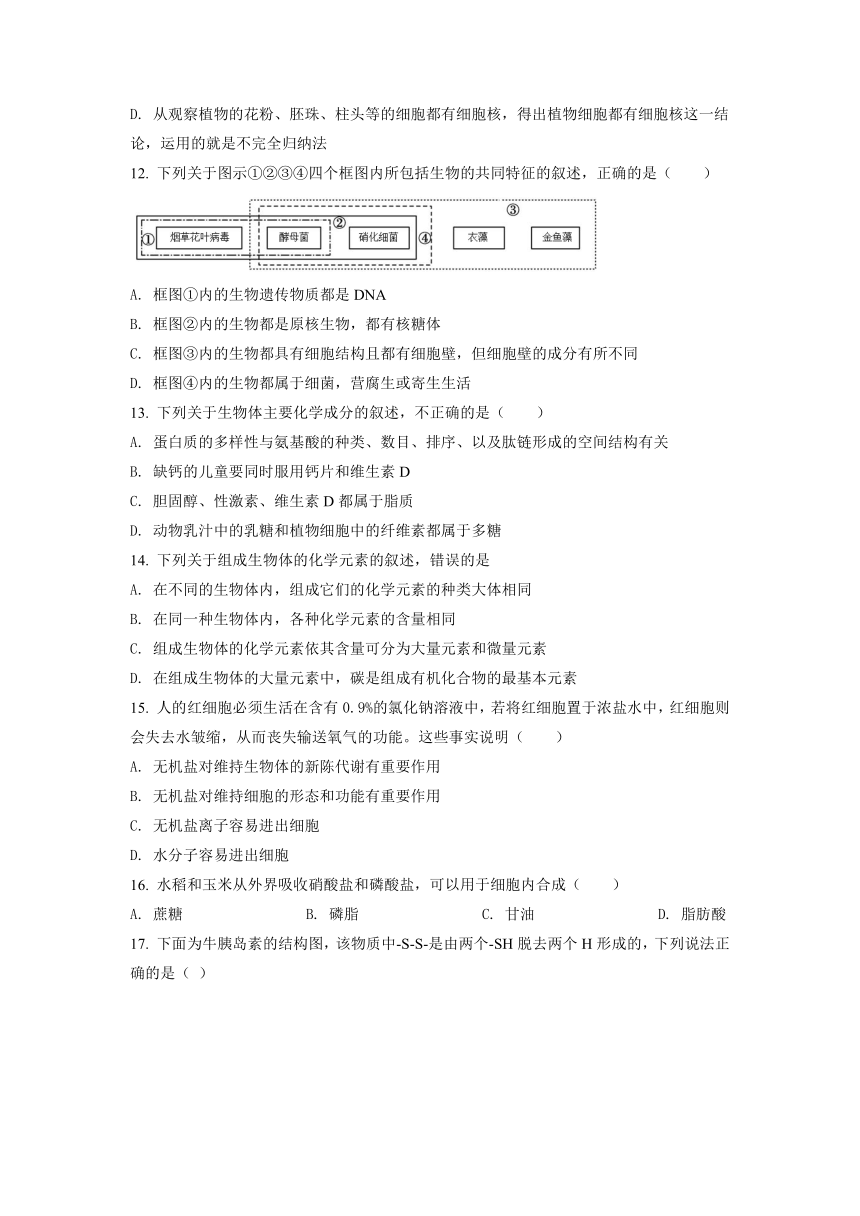 D. 从观察植物的花粉、胚珠、柱头等的细胞都有细胞核，得出植物细胞都有细胞核这一结论，运用的就是不完全归纳法

12. 下列关于图示①②③④四个框图内所包括生物的共同特征的叙述，正确的是（　　）

① 烟草花叶病毒　酵母菌 ② 硝化细菌 ④ ③ 衣藻　金鱼藻

A. 框图①内的生物遗传物质都是 DNA

B. 框图②内的生物都是原核生物，都有核糖体

C. 框图③内的生物都具有细胞结构且都有细胞壁，但细胞壁的成分有所不同

D. 框图④内的生物都属于细菌，营腐生或寄生生活

13. 下列关于生物体主要化学成分的叙述，不正确的是（　　）

A. 蛋白质的多样性与氨基酸的种类、数目、排序、以及肽链形成的空间结构有关

B. 缺钙的儿童要同时服用钙片和维生素 D

C. 胆固醇、性激素、维生素 D 都属于脂质

D. 动物乳汁中的乳糖和植物细胞中的纤维素都属于多糖

14. 下列关于组成生物体的化学元素的叙述，错误的是

A. 在不同的生物体内，组成它们的化学元素的种类大体相同

B. 在同一种生物体内，各种化学元素的含量相同

C. 组成生物体的化学元素依其含量可分为大量元素和微量元素

D. 在组成生物体的大量元素中，碳是组成有机化合物的最基本元素

15. 人的红细胞必须生活在含有 0.9%的氯化钠溶液中，若将红细胞置于浓盐水中，红细胞则会失去水皱缩，从而丧失输送氧气的功能。这些事实说明（　　）

A. 无机盐对维持生物体的新陈代谢有重要作用

B. 无机盐对维持细胞的形态和功能有重要作用

C. 无机盐离子容易进出细胞

D. 水分子容易进出细胞

16. 水稻和玉米从外界吸收硝酸盐和磷酸盐，可以用于细胞内合成（　　）

A. 蔗糖　　B. 磷脂　　C. 甘油　　D. 脂肪酸

17. 下面为牛胰岛素的结构图，该物质中-S-S-是由两个-SH 脱去两个 H 形成的，下列说法正确的是（ ）